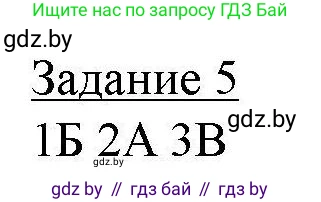 Ищите нас по запросу ГДЗ Бай

gdz.by

Задание 5

gdz.by

1Б 2А 3В

gdz.by

gdz by // гдз бай // гдз by